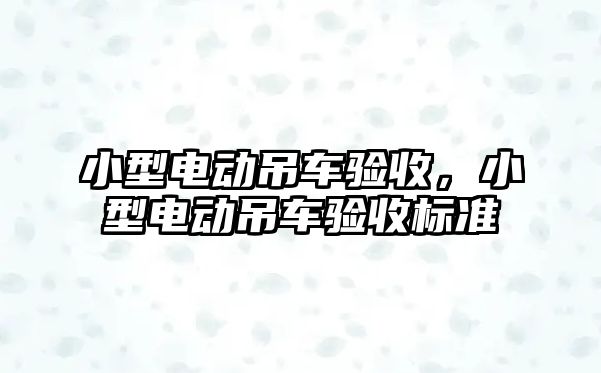 小型电动吊车验收，小型电动吊车验收标准